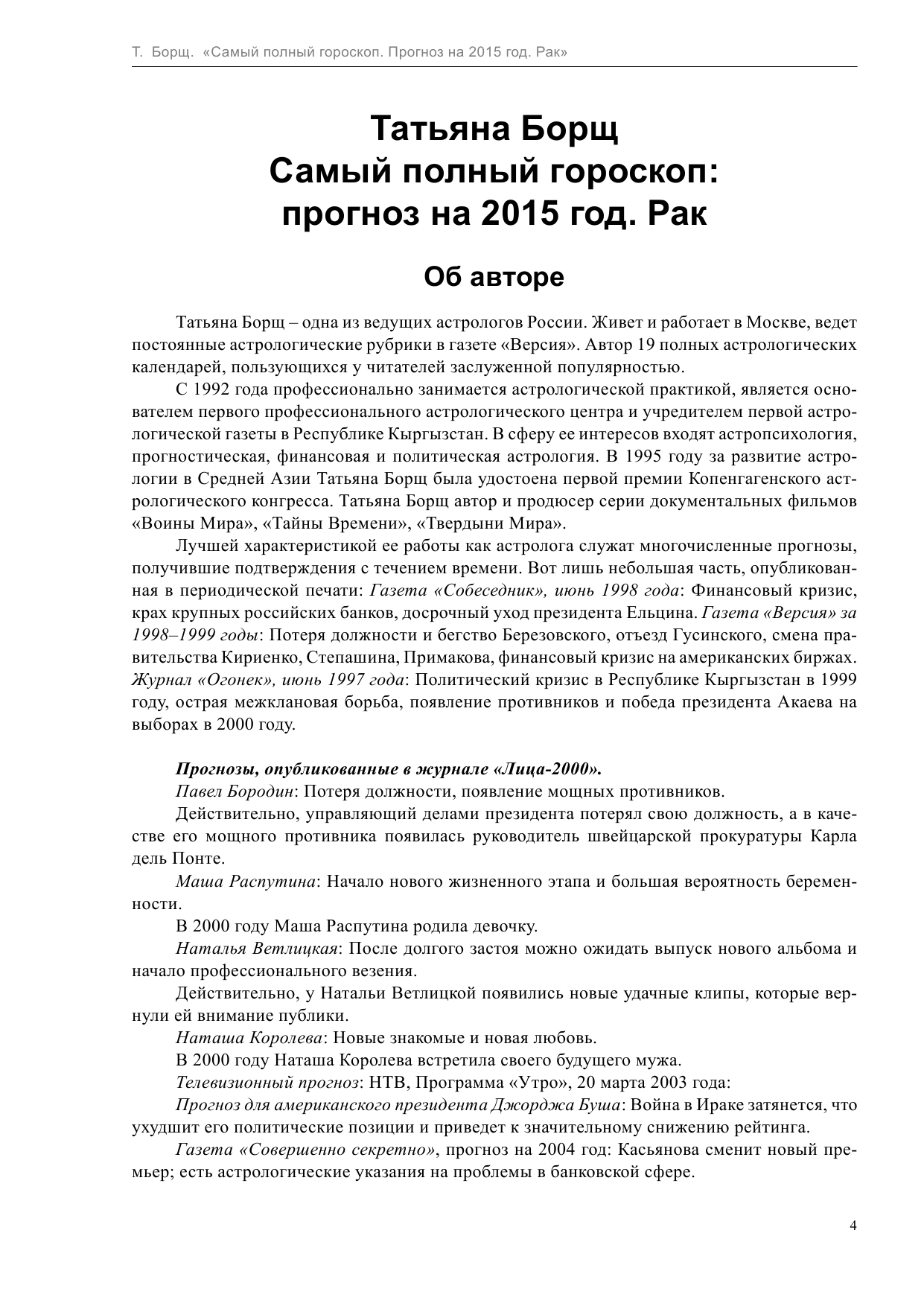 Т. Борщ. «Самый полный гороскоп. Прогноз на 2015 год. Рак»

Татьяна Борщ
Самый полный гороскоп: прогноз на 2015 год. Рак

Об авторе

Татьяна Борщ – одна из ведущих астрологов России. Живет и работает в Москве, ведет постоянные астрологические рубрики в газете «Версия». Автор 19 полных астрологических календарей, пользующихся у читателей заслуженной популярностью.

С 1992 года профессионально занимается астрологической практикой, является основателем первого профессионального астрологического центра и учредителем первой астрологической газеты в Республике Кыргызстан. В сферу ее интересов входят астропсихология, прогностическая, финансовая и политическая астрология. В 1995 году за развитие астрологии в Средней Азии Татьяна Борщ была удостоена первой премии Копенгагенского астрологического конгресса. Татьяна Борщ автор и продюсер серии документальных фильмов «Воины Мира», «Тайны Времени», «Твердыни Мира».

Лучшей характеристикой ее работы как астролога служат многочисленные прогнозы, получившие подтверждения с течением времени. Вот лишь небольшая часть, опубликованная в периодической печати: Газета «Собеседник», июнь 1998 года: Финансовый кризис, крах крупных российских банков, досрочный уход президента Ельцина. Газета «Версия» за 1998–1999 годы: Потеря должности и бегство Березовского, отъезд Гусинского, смена правительства Кириенко, Степашина, Примакова, финансовый кризис на американских биржах. Журнал «Огонек», июнь 1997 года: Политический кризис в Республике Кыргызстан в 1999 году, острая межклановая борьба, появление противников и победа президента Акаева на выборах в 2000 году.

Прогнозы, опубликованные в журнале «Лица-2000».

Павел Бородин: Потеря должности, появление мощных противников.

Действительно, управляющий делами президента потерял свою должность, а в качестве его мощного противника появилась руководитель швейцарской прокуратуры Карла дель Понте.

Маша Распутина: Начало нового жизненного этапа и большая вероятность беременности.

В 2000 году Маша Распутина родила девочку.

Наталья Ветлицкая: После долгого застоя можно ожидать выпуск нового альбома и начало профессионального везения.

Действительно, у Натальи Ветлицкой появились новые удачные клипы, которые вернули ей внимание публики.

Наташа Королева: Новые знакомые и новая любовь.

В 2000 году Наташа Королева встретила своего будущего мужа.

Телевизионный прогноз: НТВ, Программа «Утро», 20 марта 2003 года:

Прогноз для американского президента Джорджа Буша: Война в Ираке затянется, что ухудшит его политические позиции и приведет к значительному снижению рейтинга.

Газета «Совершенно секретно», прогноз на 2004 год: Касьянова сменит новый премьер; есть астрологические указания на проблемы в банковской сфере.

4